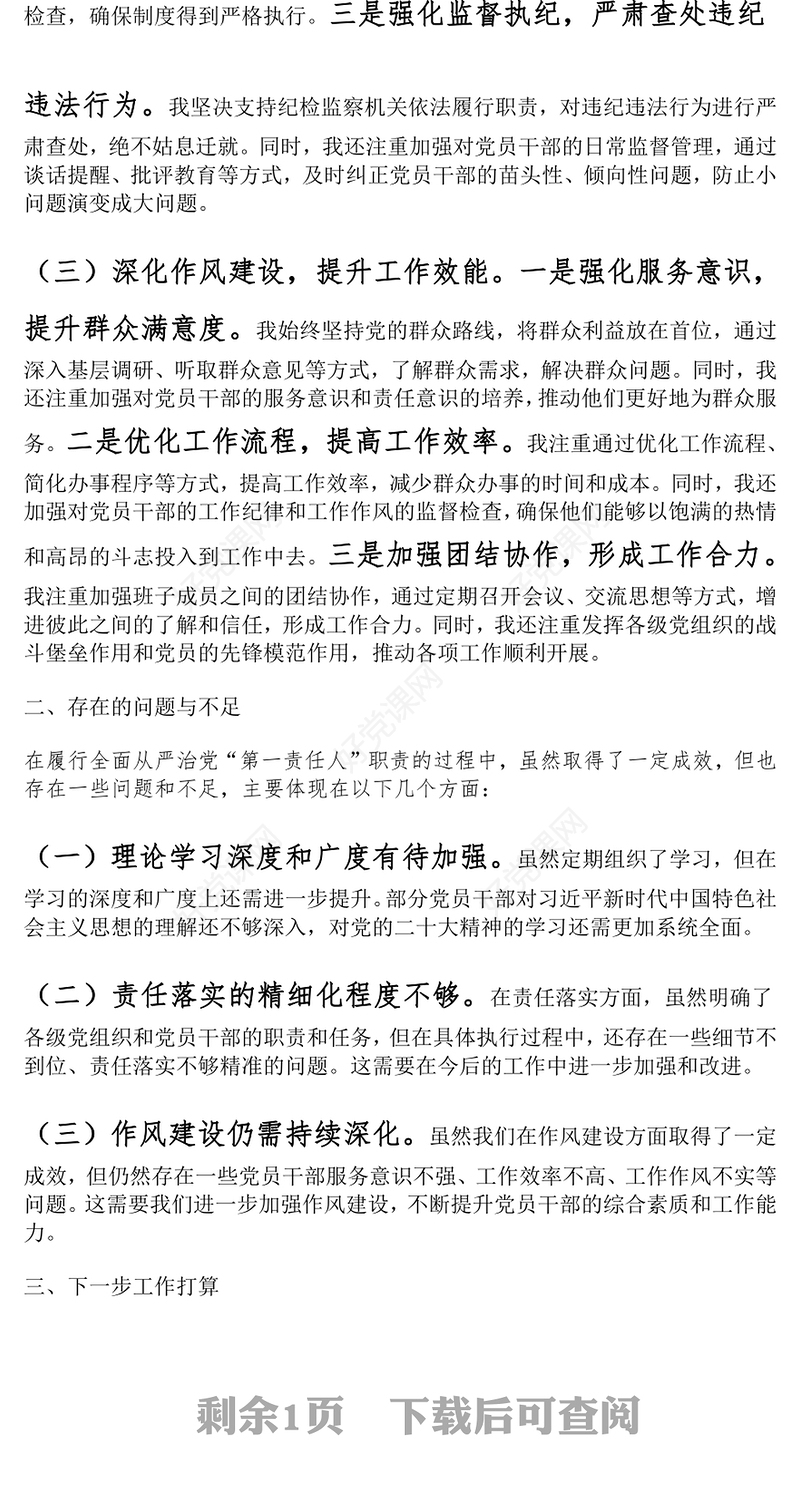 检查，确保制度得到严格执行。三是强化监督执纪，严肃查处违纪违法行为。我坚决支持纪检监察机关依法履行职责，对违纪违法行为进行严肃查处，绝不姑息迁就。同时，我还注重加强对党员干部的日常监督管理，通过谈话提醒、批评教育等方式，及时纠正党员干部的苗头性、倾向性问题，防止小问题演变成大问题。

（三）深化作风建设，提升工作效能。一是强化服务意识，提升群众满意度。我始终坚持党的群众路线，将群众利益放在首位，通过深入基层调研、听取群众意见等方式，了解群众需求，解决群众问题。同时，我还注重加强对党员干部的服务意识和责任意识的培养，推动他们更好地为群众服务。二是优化工作流程，提高工作效率。我注重通过优化工作流程、简化办事程序等方式，提高工作效率，减少群众办事的时间和成本。同时，我还加强对党员干部的工作纪律和工作作风的监督检查，确保他们能够以饱满的热情和高昂的斗志投入到工作中去。三是加强团结协作，形成工作合力。我注重加强班子成员之间的团结协作，通过定期召开会议、交流思想等方式，增进彼此之间的了解和信任，形成工作合力。同时，我还注重发挥各级党组织的战斗堡垒作用和党员的先锋模范作用，推动各项工作顺利开展。

二、存在的问题与不足

在履行全面从严治党“第一责任人”职责的过程中，虽然取得了一定成效，但也存在一些问题和不足，主要体现在以下几个方面：

（一）理论学习深度和广度有待加强。虽然定期组织了学习，但在学习的深度和广度上还需进一步提升。部分党员干部对习近平新时代中国特色社会主义思想的理解还不够深入，对党的二十大精神的学习还需更加系统全面。

（二）责任落实的精细化程度不够。在责任落实方面，虽然明确了各级党组织和党员干部的职责和任务，但在具体执行过程中，还存在一些细节不到位、责任落实不够精准的问题。这需要在今后的工作中进一步加强和改进。

（三）作风建设仍需持续深化。虽然我们在作风建设方面取得了一定成效，但仍然存在一些党员干部服务意识不强、工作效率不高、工作作风不实等问题。这需要我们进一步加强作风建设，不断提升党员干部的综合素质和工作能力。

三、下一步工作打算

剩余1页 下载后可查阅